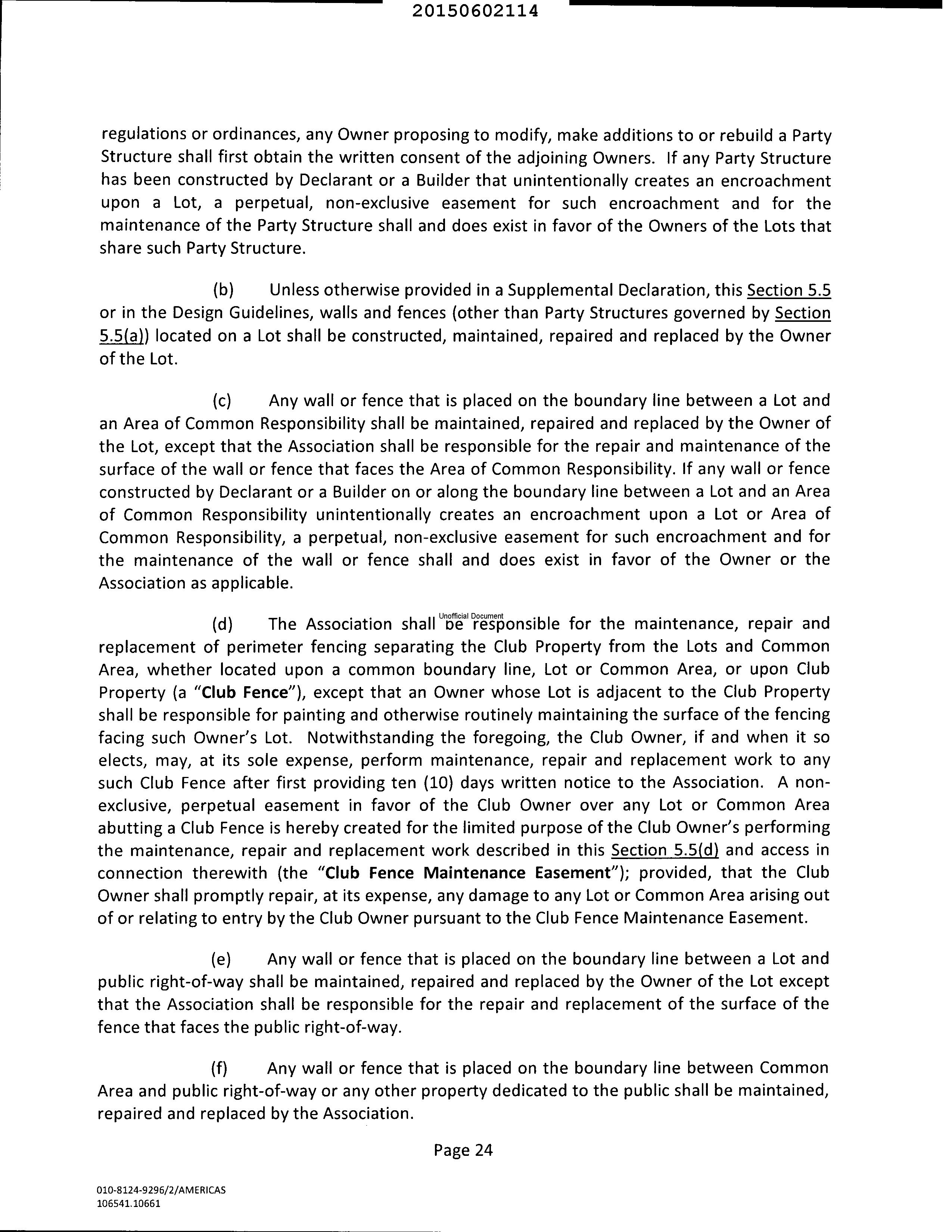 20150602114

regulations or ordinances, any Owner proposing to modify, make additions to or rebuild a Party Structure shall first obtain the written consent of the adjoining Owners. If any Party Structure has been constructed by Declarant or a Builder that unintentionally creates an encroachment upon a Lot, a perpetual, non-exclusive easement for such encroachment and for the maintenance of the Party Structure shall and does exist in favor of the Owners of the Lots that share such Party Structure.

(b) Unless otherwise provided in a Supplemental Declaration, this Section 5.5 or in the Design Guidelines, walls and fences (other than Party Structures governed by Section 5.5(a)) located on a Lot shall be constructed, maintained, repaired and replaced by the Owner of the Lot.

(c) Any wall or fence that is placed on the boundary line between a Lot and an Area of Common Responsibility shall be maintained, repaired and replaced by the Owner of the Lot, except that the Association shall be responsible for the repair and maintenance of the surface of the wall or fence that faces the Area of Common Responsibility. If any wall or fence constructed by Declarant or a Builder on or along the boundary line between a Lot and an Area of Common Responsibility unintentionally creates an encroachment upon a Lot or Area of Common Responsibility, a perpetual, non-exclusive easement for such encroachment and for the maintenance of the wall or fence shall and does exist in favor of the Owner or the Association as applicable.

Unofficial Document

(d) The Association shall be responsible for the maintenance, repair and replacement of perimeter fencing separating the Club Property from the Lots and Common Area, whether located upon a common boundary line, Lot or Common Area, or upon Club Property (a "Club Fence"), except that an Owner whose Lot is adjacent to the Club Property shall be responsible for painting and otherwise routinely maintaining the surface of the fencing facing such Owner's Lot. Notwithstanding the foregoing, the Club Owner, if and when it so elects, may, at its sole expense, perform maintenance, repair and replacement work to any such Club Fence after first providing ten (10) days written notice to the Association. A non-exclusive, perpetual easement in favor of the Club Owner over any Lot or Common Area abutting a Club Fence is hereby created for the limited purpose of the Club Owner's performing the maintenance, repair and replacement work described in this Section 5.5(d) and access in connection therewith (the "Club Fence Maintenance Easement"); provided, that the Club Owner shall promptly repair, at its expense, any damage to any Lot or Common Area arising out of or relating to entry by the Club Owner pursuant to the Club Fence Maintenance Easement.

(e) Any wall or fence that is placed on the boundary line between a Lot and public right-of-way shall be maintained, repaired and replaced by the Owner of the Lot except that the Association shall be responsible for the repair and replacement of the surface of the fence that faces the public right-of-way.

(f) Any wall or fence that is placed on the boundary line between Common Area and public right-of-way or any other property dedicated to the public shall be maintained, repaired and replaced by the Association.

Page 24

010-8124-9296/2/AMERICAS
106541.10661